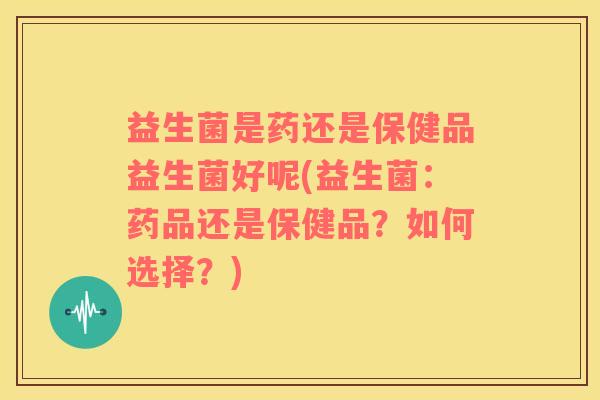 益生菌是药还是保健品益生菌好呢(益生菌：药品还是保健品？如何选择？)